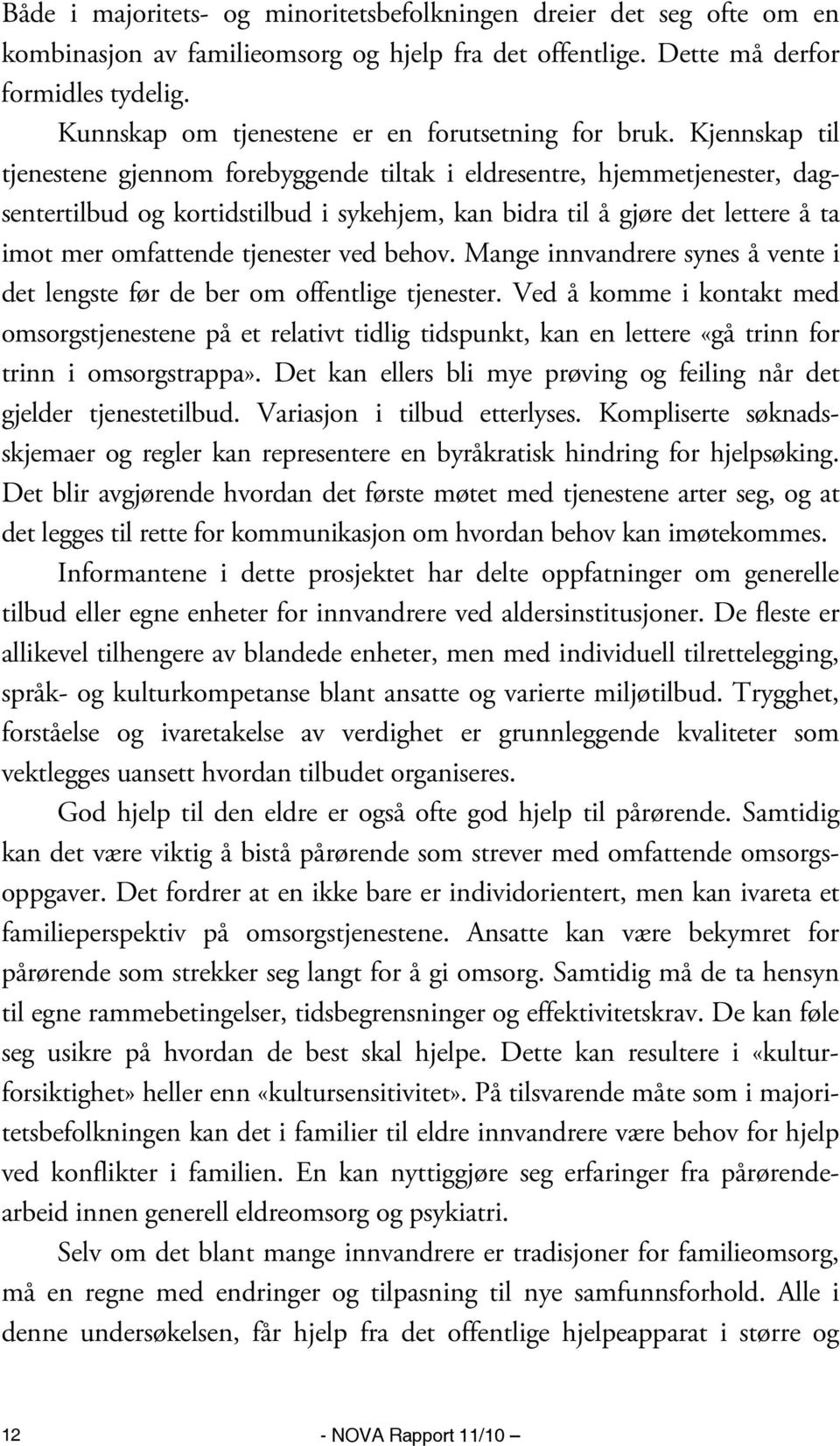 Både i majoritets- og minoritetsbefolkningen dreier det seg ofte om en kombinasjon av familieomsorg og hjelp fra det offentlige. Dette må derfor formidles tydelig.

Kunnskap om tjenestene er en forutsetning for bruk. Kjennskap til tjenestene gjennom forebyggende tiltak i eldresentre, hjemmetjenester, dagsentertilbud og kortidstilbud i sykehjem, kan bidra til å gjøre det lettere å ta imot mer omfattende tjenester ved behov. Mange innvandrere synes å vente i det lengste før de ber om offentlige tjenester. Ved å komme i kontakt med omsorgstjenestene på et relativt tidlig tidspunkt, kan en lettere «gå trinn for trinn i omsorgstrappa». Det kan ellers bli mye prøving og feiling når det gjelder tjenestetilbud. Variasjon i tilbud etterlyses. Kompliserte søknadsskjemaer og regler kan representere en byråkratisk hindring for hjelpsøking. Det blir avgjørende hvordan det første møtet med tjenestene arter seg, og at det legges til rette for kommunikasjon om hvordan behov kan imøtekommes.

Informantene i dette prosjektet har delte oppfatninger om generelle tilbud eller egne enheter for innvandrere ved aldersinstitusjoner. De fleste er allikevel tilhengere av blandede enheter, men med individuell tilrettelegging, språk- og kulturkompetanse blant ansatte og varierte miljøtilbud. Trygghet, forståelse og ivaretakelse av verdighet er grunnleggende kvaliteter som vektlegges uansett hvordan tilbudet organiseres.

God hjelp til den eldre er også ofte god hjelp til pårørende. Samtidig kan det være viktig å bistå pårørende som strever med omfattende omsorgsoppgaver. Det fordrer at en ikke bare er individorientert, men kan ivareta et familieperspektiv på omsorgstjenestene. Ansatte kan være bekymret for pårørende som strekker seg langt for å gi omsorg. Samtidig må de ta hensyn til egne rammebetingelser, tidsbegrensninger og effektivitetskrav. De kan føle seg usikre på hvordan de best skal hjelpe. Dette kan resultere i «kulturforsiktighet» heller enn «kultursensitivitet». På tilsvarende måte som i majoritetsbefolkningen kan det i familier til eldre innvandrere være behov for hjelp ved konflikter i familien. En kan nyttiggjøre seg erfaringer fra pårørendearbeid innen generell eldreomsorg og psykiatri.

Selv om det blant mange innvandrere er tradisjoner for familieomsorg, må en regne med endringer og tilpasning til nye samfunnsforhold. Alle i denne undersøkelsen, får hjelp fra det offentlige hjelpeapparat i større og

12 - NOVA Rapport 11/10 –